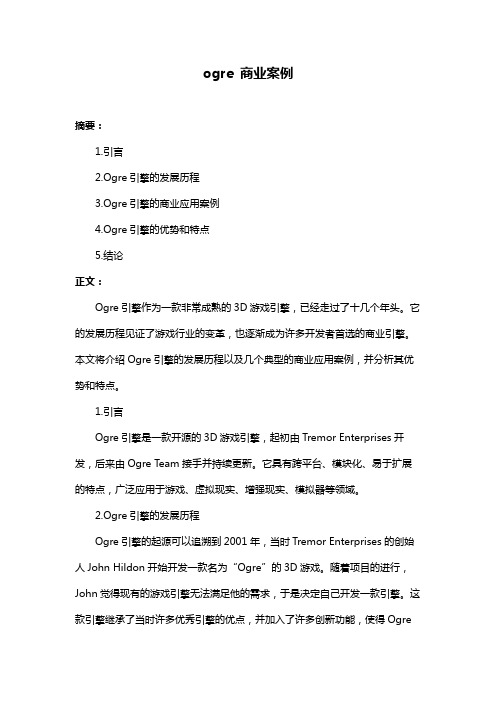 ogre 商业案例

摘要：

1.引言

2.Ogre 引擎的发展历程

3.Ogre 引擎的商业应用案例

4.Ogre 引擎的优势和特点

5.结论

正文：

Ogre 引擎作为一款非常成熟的 3D 游戏引擎，已经走过了十几个年头。它的发展历程见证了游戏行业的变革，也逐渐成为许多开发者首选的商业引擎。本文将介绍 Ogre 引擎的发展历程以及几个典型的商业应用案例，并分析其优势和特点。

1.引言

Ogre 引擎是一款开源的 3D 游戏引擎，起初由 Tremor Enterprises 开发，后来由 Ogre Team 接手并持续更新。它具有跨平台、模块化、易于扩展的特点，广泛应用于游戏、虚拟现实、增强现实、模拟器等领域。

2.Ogre 引擎的发展历程

Ogre 引擎的起源可以追溯到 2001 年，当时 Tremor Enterprises 的创始人 John Hildon 开始开发一款名为“Ogre”的 3D 游戏。随着项目的进行，John 觉得现有的游戏引擎无法满足他的需求，于是决定自己开发一款引擎。这款引擎继承了当时许多优秀引擎的优点，并加入了许多创新功能，使得 Ogre